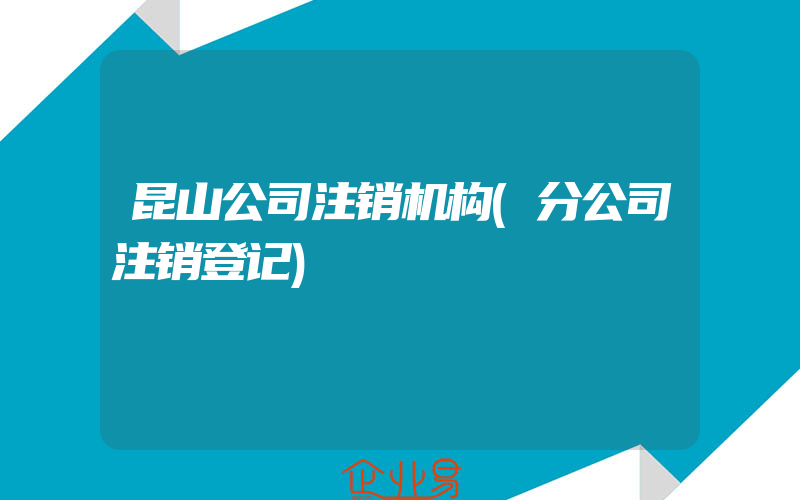 昆山公司注销机构(分公司注销登记)

企业易